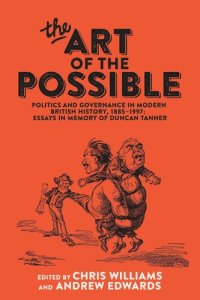 the ART OF THE POSSIBLE

POLITICS AND GOVERNANCE IN MODERN BRITISH HISTORY, 1885–1997: ESSAYS IN MEMORY OF DUNCAN TANNER

EDITED BY CHRIS WILLIAMS AND ANDREW EDWARDS